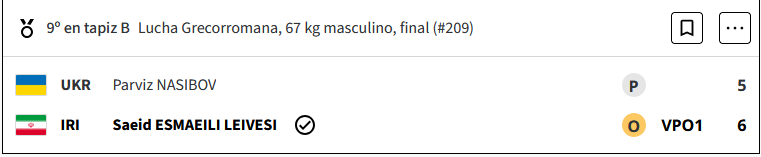 9º en tapiz B Lucha Grecorromana, 67 kg masculino, final (#209)

UKR Parviz NASIBOV P 5

IRI Saeid ESMAEILI LEIVESI O VPO1 6